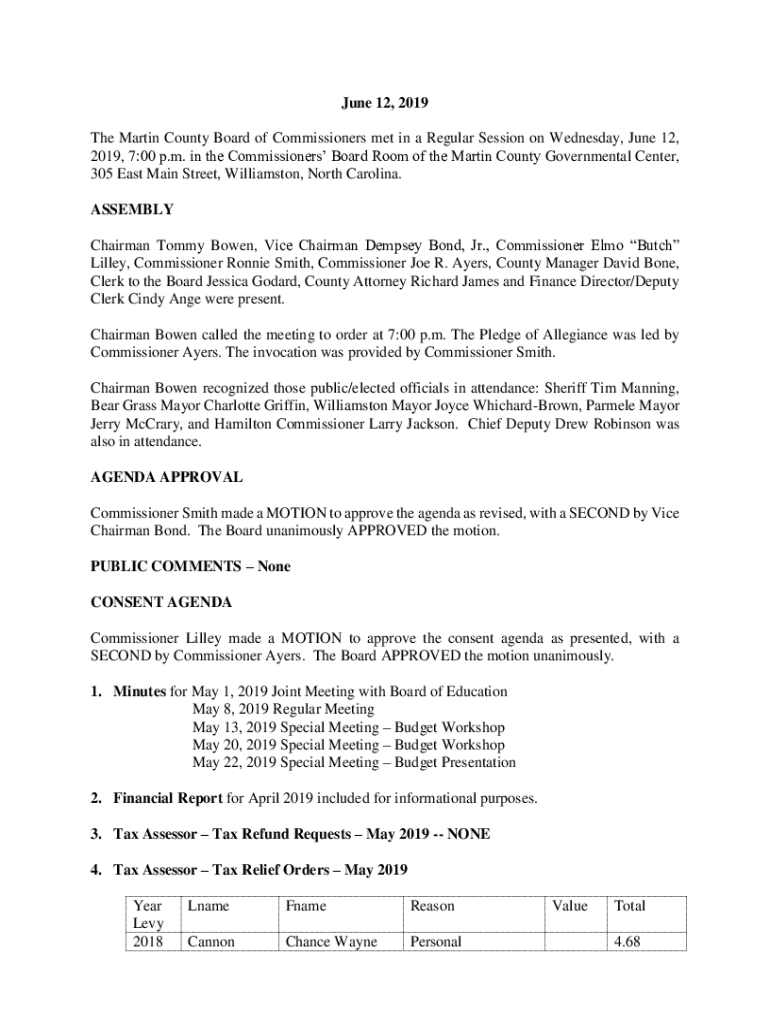 June 12, 2019

The Martin County Board of Commissioners met in a Regular Session on Wednesday, June 12, 2019, 7:00 p.m. in the Commissioners' Board Room of the Martin County Governmental Center, 305 East Main Street, Williamston, North Carolina.

ASSEMBLY

Chairman Tommy Bowen, Vice Chairman Dempsey Bond, Jr., Commissioner Elmo "Butch" Lilley, Commissioner Ronnie Smith, Commissioner Joe R. Ayers, County Manager David Bone, Clerk to the Board Jessica Godard, County Attorney Richard James and Finance Director/Deputy Clerk Cindy Ange were present.

Chairman Bowen called the meeting to order at 7:00 p.m. The Pledge of Allegiance was led by Commissioner Ayers. The invocation was provided by Commissioner Smith.

Chairman Bowen recognized those public/elected officials in attendance: Sheriff Tim Manning, Bear Grass Mayor Charlotte Griffin, Williamston Mayor Joyce Whichard-Brown, Parmele Mayor Jerry McCrary, and Hamilton Commissioner Larry Jackson. Chief Deputy Drew Robinson was also in attendance.

AGENDA APPROVAL

Commissioner Smith made a MOTION to approve the agenda as revised, with a SECOND by Vice Chairman Bond. The Board unanimously APPROVED the motion.

PUBLIC COMMENTS – None

CONSENT AGENDA

Commissioner Lilley made a MOTION to approve the consent agenda as presented, with a SECOND by Commissioner Ayers. The Board APPROVED the motion unanimously.

1. Minutes for May 1, 2019 Joint Meeting with Board of Education
May 8, 2019 Regular Meeting
May 13, 2019 Special Meeting – Budget Workshop
May 20, 2019 Special Meeting – Budget Workshop
May 22, 2019 Special Meeting – Budget Presentation

2. Financial Report for April 2019 included for informational purposes.

3. Tax Assessor – Tax Refund Requests – May 2019 -- NONE

4. Tax Assessor – Tax Relief Orders – May 2019

| Year Levy | Lname | Fname | Reason | Value | Total |
|---|---|---|---|---|---|
| 2018 | Cannon | Chance Wayne | Personal | | 4.68 |